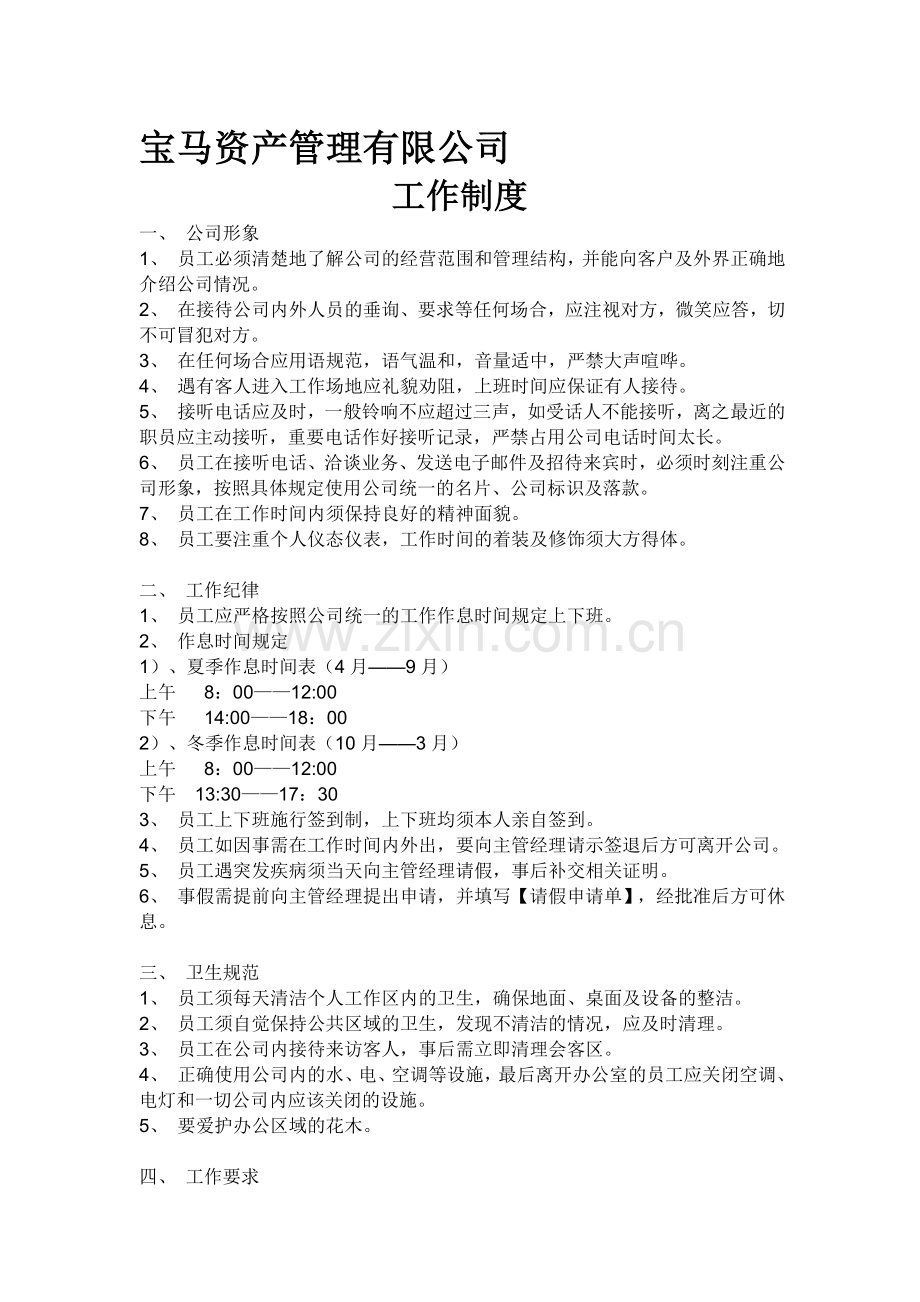 宝马资产管理有限公司

工作制度

一、 公司形象

1、 员工必须清楚地了解公司的经营范围和管理结构，并能向客户及外界正确地介绍公司情况。

2、 在接待公司内外人员的垂询、要求等任何场合，应注视对方，微笑应答，切不可冒犯对方。

3、 在任何场合应用语规范，语气温和，音量适中，严禁大声喧哗。

4、 遇有客人进入工作场地应礼貌劝阻，上班时间应保证有人接待。

5、 接听电话应及时，一般铃响不应超过三声，如受话人不能接听，离之最近的职员应主动接听，重要电话作好接听记录，严禁占用公司电话时间太长。

6、 员工在接听电话、洽谈业务、发送电子邮件及招待来宾时，必须时刻注重公司形象，按照具体规定使用公司统一的名片、公司标识及落款。

7、 员工在工作时间内须保持良好的精神面貌。

8、 员工要注重个人仪态仪表，工作时间的着装及修饰须大方得体。

二、 工作纪律

1、 员工应严格按照公司统一的工作作息时间规定上下班。

2、 作息时间规定

1）、夏季作息时间表（4 月——9 月）

上午 8：00——12:00

下午 14:00——18：00

2）、冬季作息时间表（10 月——3 月）

上午 8：00——12:00

下午 13:30——17：30

3、 员工上下班施行签到制，上下班均须本人亲自签到。

4、 员工如因事需在工作时间内外出，要向主管经理请示签退后方可离开公司。

5、 员工遇突发疾病须当天向主管经理请假，事后补交相关证明。

6、 事假需提前向主管经理提出申请，并填写【请假申请单】，经批准后方可休息。

三、 卫生规范

1、 员工须每天清洁个人工作区内的卫生，确保地面、桌面及设备的整洁。

2、 员工须自觉保持公共区域的卫生，发现不清洁的情况，应及时清理。

3、 员工在公司内接待来访客人，事后需立即清理会客区。

4、 正确使用公司内的水、电、空调等设施，最后离开办公室的员工应关闭空调、电灯和一切公司内应该关闭的设施。

5、 要爱护办公区域的花木。

四、 工作要求

www.zixin.com.cn